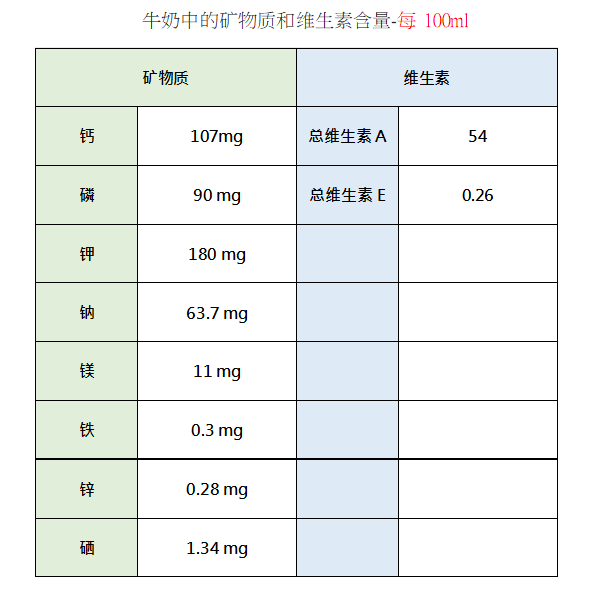 牛奶中的矿物质和维生素含量-每 100ml

| 矿物质 |  | 维生素 |  |
|---|---|---|---|
| 钙 | 107mg | 总维生素A | 54 |
| 磷 | 90 mg | 总维生素E | 0.26 |
| 钾 | 180 mg |  |  |
| 钠 | 63.7 mg |  |  |
| 镁 | 11 mg |  |  |
| 铁 | 0.3 mg |  |  |
| 锌 | 0.28 mg |  |  |
| 硒 | 1.34 mg |  |  |